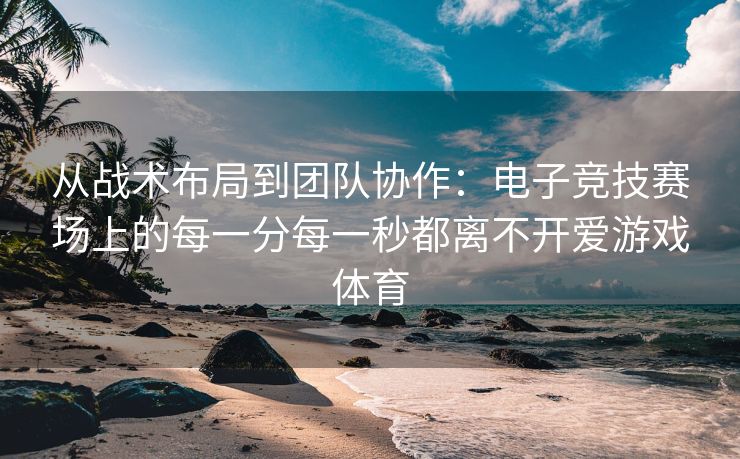 从战术布局到团队协作：电子竞技赛场上的每一分每一秒都离不开爱游戏体育